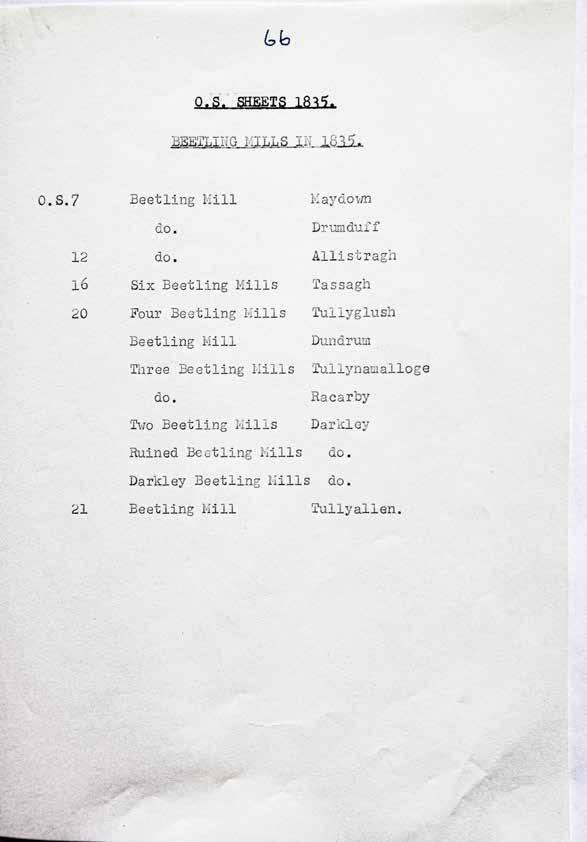 66

O.S. SHEETS 1835.

BEETLING MILLS IN 1835.

| | | |
|---|---|---|
| O.S.7 | Beetling Mill | Maydown |
| | do. | Drumduff |
| 12 | do. | Allistragh |
| 16 | Six Beetling Mills | Tassagh |
| 20 | Four Beetling Mills | Tullyglush |
| | Beetling Mill | Dundrum |
| | Three Beetling Mills | Tullynamalloge |
| | do. | Racarby |
| | Two Beetling Mills | Darkley |
| | Ruined Beetling Mills | do. |
| | Darkley Beetling Mills | do. |
| 21 | Beetling Mill | Tullyallen. |